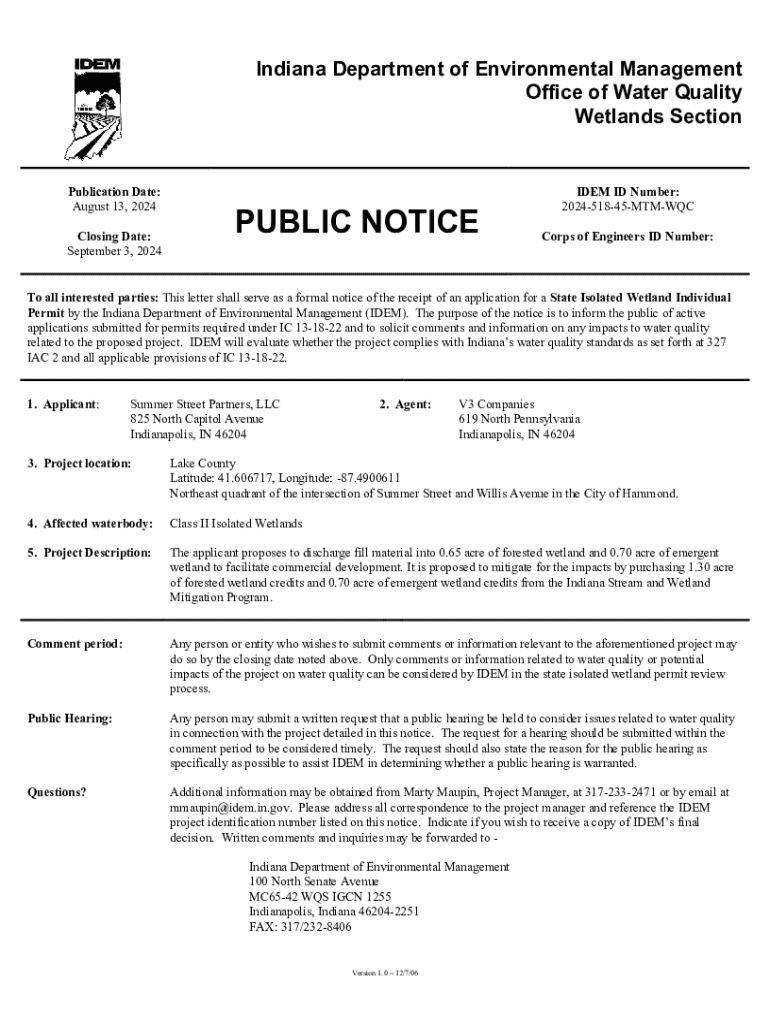 IDEM

Indiana Department of Environmental Management
Office of Water Quality
Wetlands Section

Publication Date:
August 13, 2024

Closing Date:
September 3, 2024

PUBLIC NOTICE

IDEM ID Number:
2024-518-45-MTM-WQC

Corps of Engineers ID Number:

To all interested parties: This letter shall serve as a formal notice of the receipt of an application for a State Isolated Wetland Individual Permit by the Indiana Department of Environmental Management (IDEM). The purpose of the notice is to inform the public of active applications submitted for permits required under IC 13-18-22 and to solicit comments and information on any impacts to water quality related to the proposed project. IDEM will evaluate whether the project complies with Indiana's water quality standards as set forth at 327 IAC 2 and all applicable provisions of IC 13-18-22.

1. Applicant: Summer Street Partners, LLC
825 North Capitol Avenue
Indianapolis, IN 46204

2. Agent: V3 Companies
619 North Pennsylvania
Indianapolis, IN 46204

3. Project location: Lake County
Latitude: 41.606717, Longitude: -87.4900611
Northeast quadrant of the intersection of Summer Street and Willis Avenue in the City of Hammond.

4. Affected waterbody: Class II Isolated Wetlands

5. Project Description: The applicant proposes to discharge fill material into 0.65 acre of forested wetland and 0.70 acre of emergent wetland to facilitate commercial development. It is proposed to mitigate for the impacts by purchasing 1.30 acre of forested wetland credits and 0.70 acre of emergent wetland credits from the Indiana Stream and Wetland Mitigation Program.

Comment period: Any person or entity who wishes to submit comments or information relevant to the aforementioned project may do so by the closing date noted above. Only comments or information related to water quality or potential impacts of the project on water quality can be considered by IDEM in the state isolated wetland permit review process.

Public Hearing: Any person may submit a written request that a public hearing be held to consider issues related to water quality in connection with the project detailed in this notice. The request for a hearing should be submitted within the comment period to be considered timely. The request should also state the reason for the public hearing as specifically as possible to assist IDEM in determining whether a public hearing is warranted.

Questions? Additional information may be obtained from Marty Maupin, Project Manager, at 317-233-2471 or by email at mmaupin@idem.in.gov. Please address all correspondence to the project manager and reference the IDEM project identification number listed on this notice. Indicate if you wish to receive a copy of IDEM's final decision. Written comments and inquiries may be forwarded to -

Indiana Department of Environmental Management
100 North Senate Avenue
MC65-42 WQS IGCN 1255
Indianapolis, Indiana 46204-2251
FAX: 317/232-8406

Version 1.0 – 12/7/06